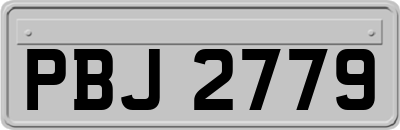 PBJ 2779